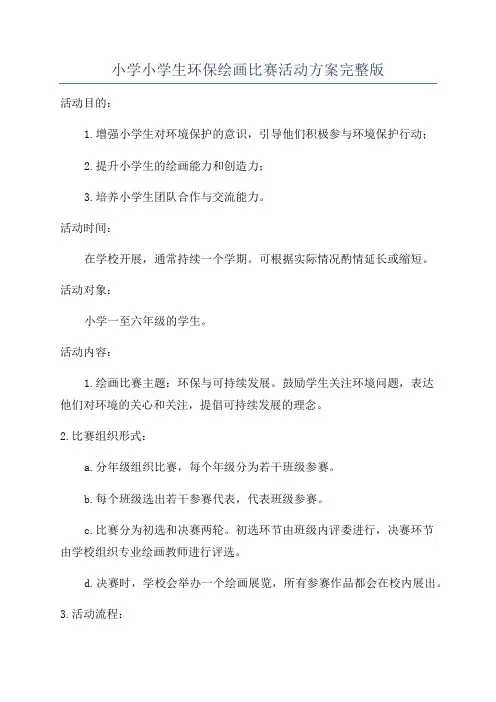 小学小学生环保绘画比赛活动方案完整版

活动目的：

1.增强小学生对环境保护的意识，引导他们积极参与环境保护行动；

2.提升小学生的绘画能力和创造力；

3.培养小学生团队合作与交流能力。

活动时间：

在学校开展，通常持续一个学期。可根据实际情况酌情延长或缩短。

活动对象：

小学一至六年级的学生。

活动内容：

1.绘画比赛主题：环保与可持续发展。鼓励学生关注环境问题，表达他们对环境的关心和关注，提倡可持续发展的理念。

2.比赛组织形式：

a.分年级组织比赛，每个年级分为若干班级参赛。

b.每个班级选出若干参赛代表，代表班级参赛。

c.比赛分为初选和决赛两轮。初选环节由班级内评委进行，决赛环节由学校组织专业绘画教师进行评选。

d.决赛时，学校会举办一个绘画展览，所有参赛作品都会在校内展出。

3.活动流程：